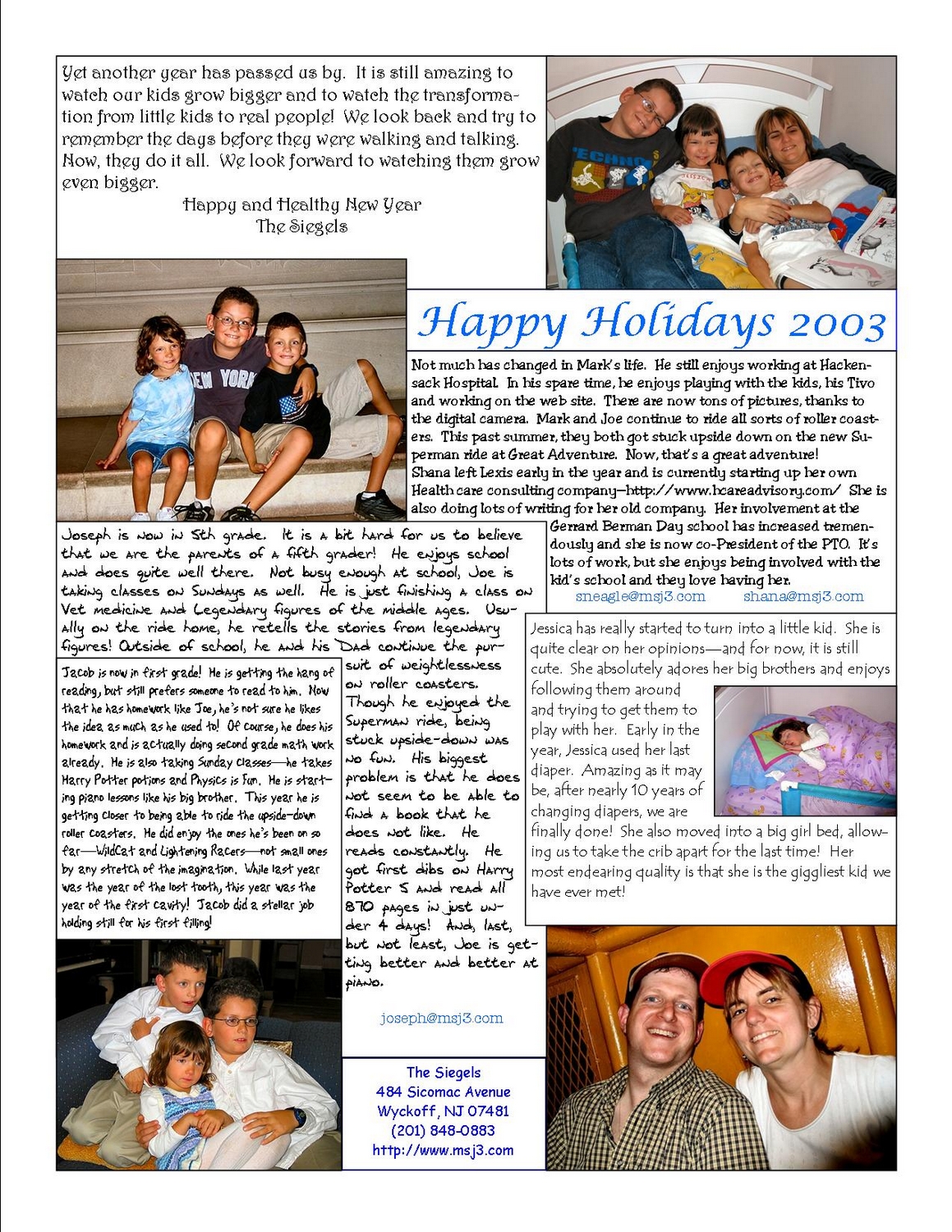 Yet another year has passed us by. It is still amazing to watch our kids grow bigger and to watch the transformation from little kids to real people! We look back and try to remember the days before they were walking and talking. Now, they do it all. We look forward to watching them grow even bigger.

Happy and Healthy New Year
The Siegels

Happy Holidays 2003

Not much has changed in Mark's life. He still enjoys working at Hackensack Hospital. In his spare time, he enjoys playing with the kids, his Tivo and working on the web site. There are now tons of pictures, thanks to the digital camera. Mark and Joe continue to ride all sorts of roller coasters. This past summer, they both got stuck upside down on the new Superman ride at Great Adventure. Now, that's a great adventure!
Shana left Lexis early in the year and is currently starting up her own Health care consulting company—http://www.hcareadvisory.com/ She is also doing lots of writing for her old company. Her involvement at the Gerrard Berman Day school has increased tremendously and she is now co-President of the PTO. It's lots of work, but she enjoys being involved with the kid's school and they love having her.

sneagle@msj3.com shana@msj3.com

Joseph is now in 5th grade. It is a bit hard for us to believe that we are the parents of a fifth grader! He enjoys school and does quite well there. Not busy enough at school, Joe is taking classes on Sundays as well. He is just finishing a class on Vet medicine and Legendary figures of the middle ages. Usually on the ride home, he retells the stories from legendary figures! Outside of school, he and his Dad continue the pursuit of weightlessness on roller coasters. Though he enjoyed the Superman ride, being stuck upside-down was no fun. His biggest problem is that he does not seem to be able to find a book that he does not like. He reads constantly. He got first dibs on Harry Potter 5 and read all 870 pages in just under 4 days! And, last, but not least, Joe is getting better and better at piano.

joseph@msj3.com

Jacob is now in first grade! He is getting the hang of reading, but still prefers someone to read to him. Now that he has homework like Joe, he's not sure he likes the idea as much as he used to! Of course, he does his homework and is actually doing second grade math work already. He is also taking Sunday classes—he takes Harry Potter potions and Physics is Fun. He is starting piano lessons like his big brother. This year he is getting closer to being able to ride the upside-down roller coasters. He did enjoy the ones he's been on so far—WildCat and Lightening Racers—not small ones by any stretch of the imagination. While last year was the year of the lost tooth, this year was the year of the first cavity! Jacob did a stellar job holding still for his first filling!

Jessica has really started to turn into a little kid. She is quite clear on her opinions—and for now, it is still cute. She absolutely adores her big brothers and enjoys following them around and trying to get them to play with her. Early in the year, Jessica used her last diaper. Amazing as it may be, after nearly 10 years of changing diapers, we are finally done! She also moved into a big girl bed, allowing us to take the crib apart for the last time! Her most endearing quality is that she is the giggliest kid we have ever met!

The Siegels
484 Sicomac Avenue
Wyckoff, NJ 07481
(201) 848-0883
http://www.msj3.com